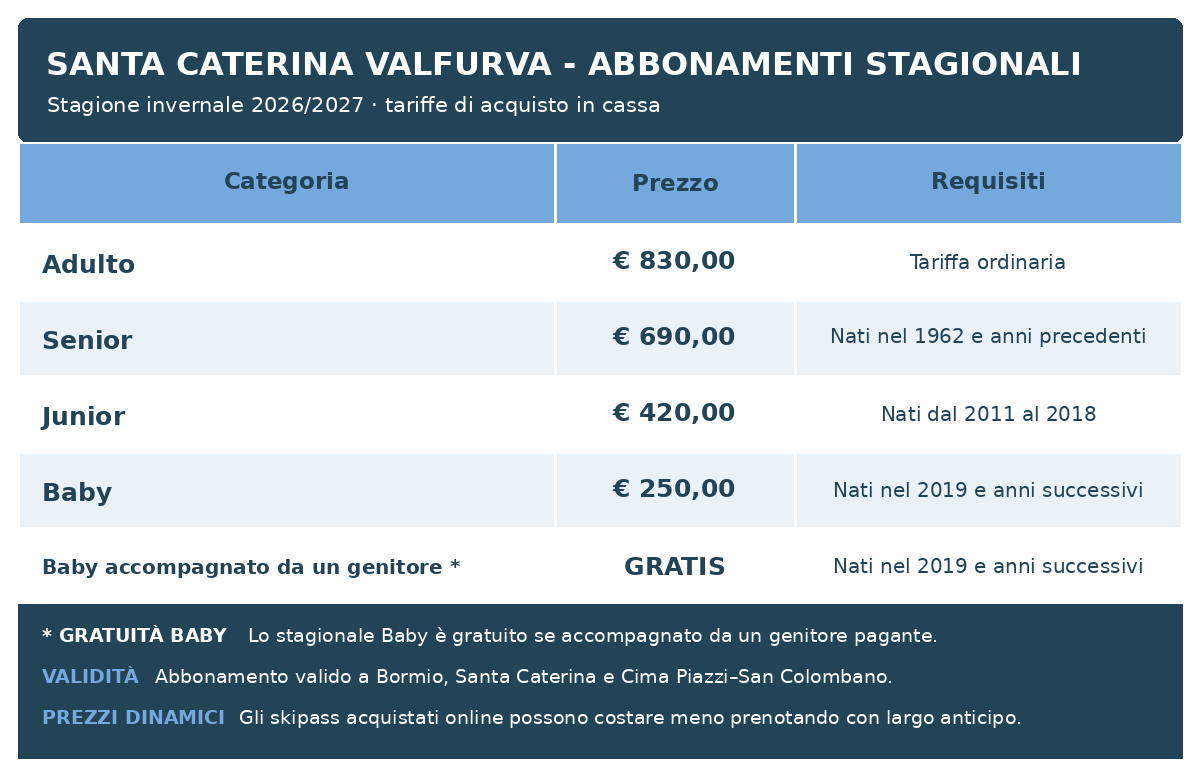 SANTA CATERINA VALFURVA - ABBONAMENTI STAGIONALI
Stagione invernale 2026/2027 · tariffe di acquisto in cassa

| Categoria | Prezzo | Requisiti |
|---|---|---|
| Adulto | € 830,00 | Tariffa ordinaria |
| Senior | € 690,00 | Nati nel 1962 e anni precedenti |
| Junior | € 420,00 | Nati dal 2011 al 2018 |
| Baby | € 250,00 | Nati nel 2019 e anni successivi |
| Baby accompagnato da un genitore * | GRATIS | Nati nel 2019 e anni successivi |

* GRATUITÀ BABY Lo stagionale Baby è gratuito se accompagnato da un genitore pagante.

VALIDITÀ Abbonamento valido a Bormio, Santa Caterina e Cima Piazzi–San Colombano.

PREZZI DINAMICI Gli skipass acquistati online possono costare meno prenotando con largo anticipo.